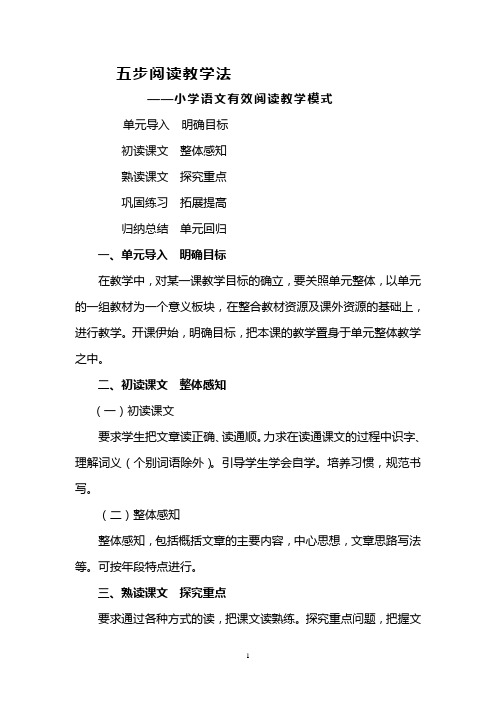 五步阅读教学法

——小学语文有效阅读教学模式

单元导入　明确目标

初读课文　整体感知

熟读课文　探究重点

巩固练习　拓展提高

归纳总结　单元回归

一、单元导入　明确目标

在教学中，对某一课教学目标的确立，要关照单元整体，以单元的一组教材为一个意义板块，在整合教材资源及课外资源的基础上，进行教学。开课伊始，明确目标，把本课的教学置身于单元整体教学之中。

二、初读课文　整体感知

（一）初读课文

要求学生把文章读正确、读通顺。力求在读通课文的过程中识字、理解词义（个别词语除外）。引导学生学会自学。培养习惯，规范书写。

（二）整体感知

整体感知，包括概括文章的主要内容，中心思想，文章思路写法等。可按年段特点进行。

三、熟读课文　探究重点

要求通过各种方式的读，把课文读熟练。探究重点问题，把握文

1